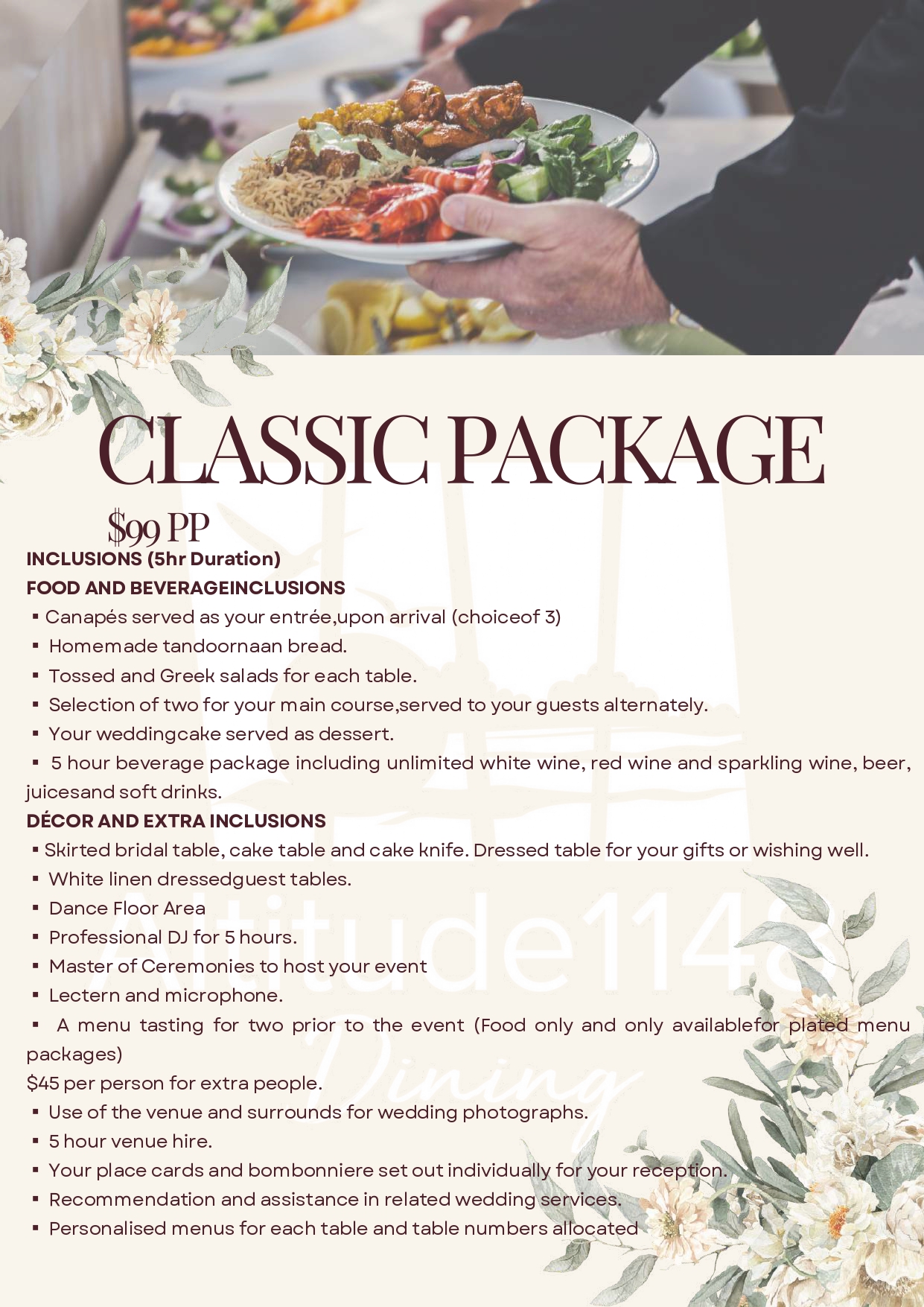 CLASSIC PACKAGE

$99 PP

INCLUSIONS (5hr Duration)

FOOD AND BEVERAGEINCLUSIONS

• Canapés served as your entrée,upon arrival (choiceof 3)
• Homemade tandoornaan bread.
• Tossed and Greek salads for each table.
• Selection of two for your main course,served to your guests alternately.
• Your weddingcake served as dessert.
• 5 hour beverage package including unlimited white wine, red wine and sparkling wine, beer, juicesand soft drinks.

DÉCOR AND EXTRA INCLUSIONS

• Skirted bridal table, cake table and cake knife. Dressed table for your gifts or wishing well.
• White linen dressedguest tables.
• Dance Floor Area
• Professional DJ for 5 hours.
• Master of Ceremonies to host your event
• Lectern and microphone.
• A menu tasting for two prior to the event (Food only and only availablefor plated menu packages)

$45 per person for extra people.

• Use of the venue and surrounds for wedding photographs.
• 5 hour venue hire.
• Your place cards and bombonniere set out individually for your reception.
• Recommendation and assistance in related wedding services.
• Personalised menus for each table and table numbers allocated

Altitude1148
Dining